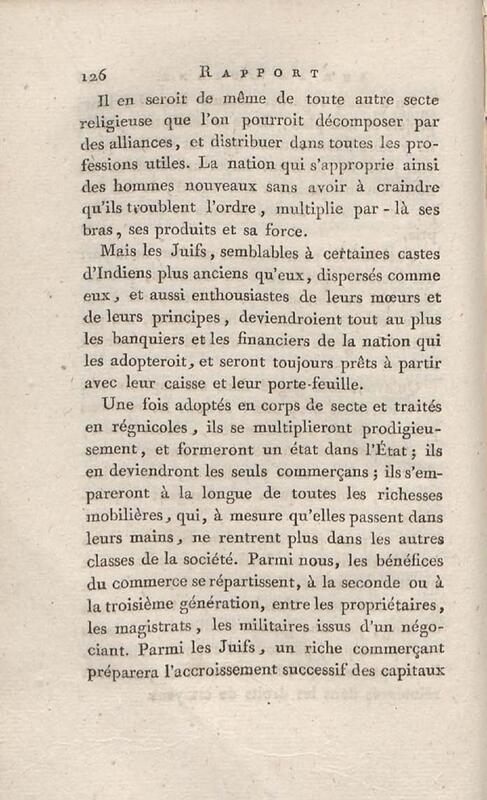 126 RAPPORT

Il en seroit de même de toute autre secte religieuse que l'on pourroit décomposer par des alliances, et distribuer dans toutes les professions utiles. La nation qui s'approprie ainsi des hommes nouveaux sans avoir à craindre qu'ils troublent l'ordre, multiplie par-là ses bras, ses produits et sa force.

Mais les Juifs, semblables à certaines castes d'Indiens plus anciens qu'eux, dispersés comme eux, et aussi enthousiastes de leurs mœurs et de leurs principes, deviendroient tout au plus les banquiers et les financiers de la nation qui les adopteroit, et seront toujours prêts à partir avec leur caisse et leur porte-feuille.

Une fois adoptés en corps de secte et traités en régnicoles, ils se multiplieront prodigieusement, et formeront un état dans l'État; ils en deviendront les seuls commerçans; ils s'empareront à la longue de toutes les richesses mobilières, qui, à mesure qu'elles passent dans leurs mains, ne rentrent plus dans les autres classes de la société. Parmi nous, les bénéfices du commerce se répartissent, à la seconde ou à la troisième génération, entre les propriétaires, les magistrats, les militaires issus d'un négociant. Parmi les Juifs, un riche commerçant préparera l'accroissement successif des capitaux